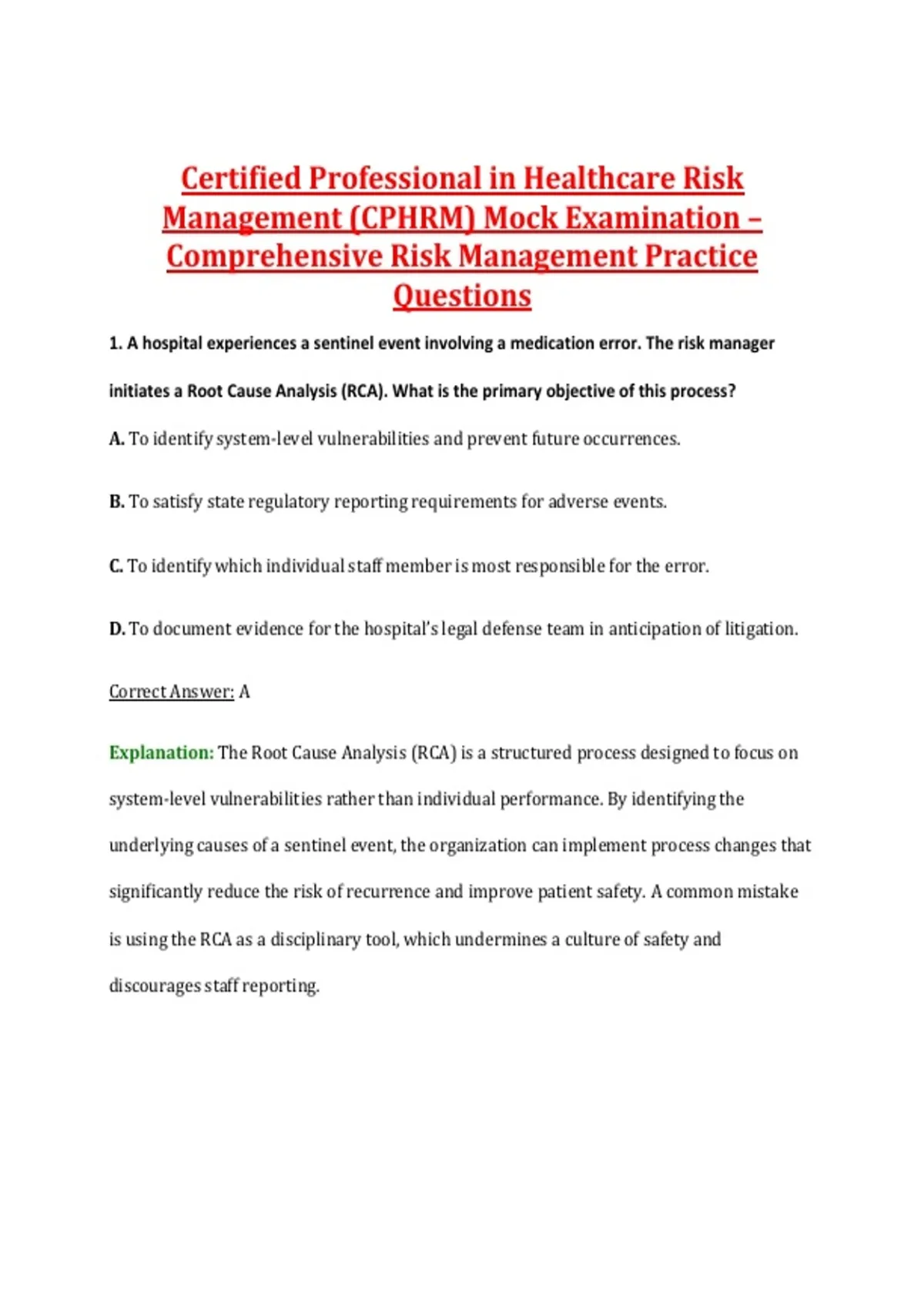 Certified Professional in Healthcare Risk Management (CPHRM) Mock Examination – Comprehensive Risk Management Practice Questions

1. A hospital experiences a sentinel event involving a medication error. The risk manager initiates a Root Cause Analysis (RCA). What is the primary objective of this process?

A. To identify system-level vulnerabilities and prevent future occurrences.

B. To satisfy state regulatory reporting requirements for adverse events.

C. To identify which individual staff member is most responsible for the error.

D. To document evidence for the hospital's legal defense team in anticipation of litigation.

Correct Answer: A

Explanation: The Root Cause Analysis (RCA) is a structured process designed to focus on system-level vulnerabilities rather than individual performance. By identifying the underlying causes of a sentinel event, the organization can implement process changes that significantly reduce the risk of recurrence and improve patient safety. A common mistake is using the RCA as a disciplinary tool, which undermines a culture of safety and discourages staff reporting.